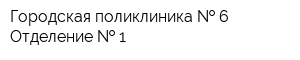 Городская поликлиника № 6
Отделение № 1